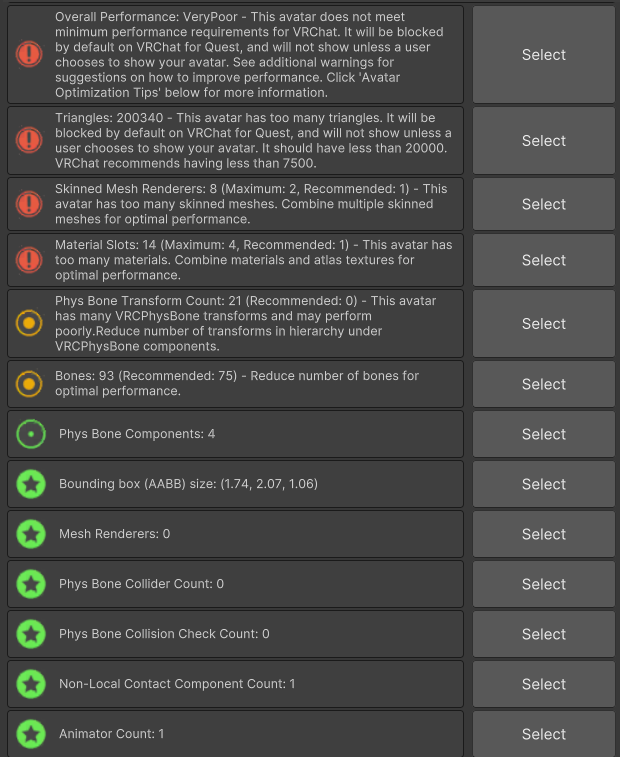 Overall Performance: VeryPoor - This avatar does not meet minimum performance requirements for VRChat. It will be blocked by default on VRChat for Quest, and will not show unless a user chooses to show your avatar. See additional warnings for suggestions on how to improve performance. Click 'Avatar Optimization Tips' below for more information.

Select

Triangles: 200340 - This avatar has too many triangles. It will be blocked by default on VRChat for Quest, and will not show unless a user chooses to show your avatar. It should have less than 20000. VRChat recommends having less than 7500.

Select

Skinned Mesh Renderers: 8 (Maximum: 2, Recommended: 1) - This avatar has too many skinned meshes. Combine multiple skinned meshes for optimal performance.

Select

Material Slots: 14 (Maximum: 4, Recommended: 1) - This avatar has too many materials. Combine materials and atlas textures for optimal performance.

Select

Phys Bone Transform Count: 21 (Recommended: 0) - This avatar has many VRCPhysBone transforms and may perform poorly.Reduce number of transforms in hierarchy under VRCPhysBone components.

Select

Bones: 93 (Recommended: 75) - Reduce number of bones for optimal performance.

Select

Phys Bone Components: 4

Select

Bounding box (AABB) size: (1.74, 2.07, 1.06)

Select

Mesh Renderers: 0

Select

Phys Bone Collider Count: 0

Select

Phys Bone Collision Check Count: 0

Select

Non-Local Contact Component Count: 1

Select

Animator Count: 1

Select